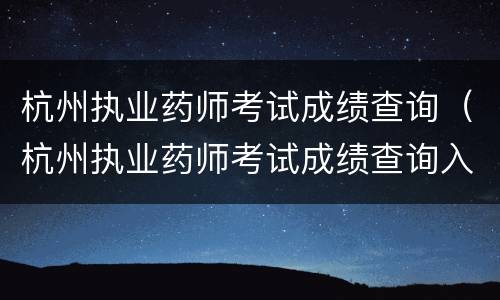 杭州执业药师考试成绩查询（杭州执业药师考试成绩查询入